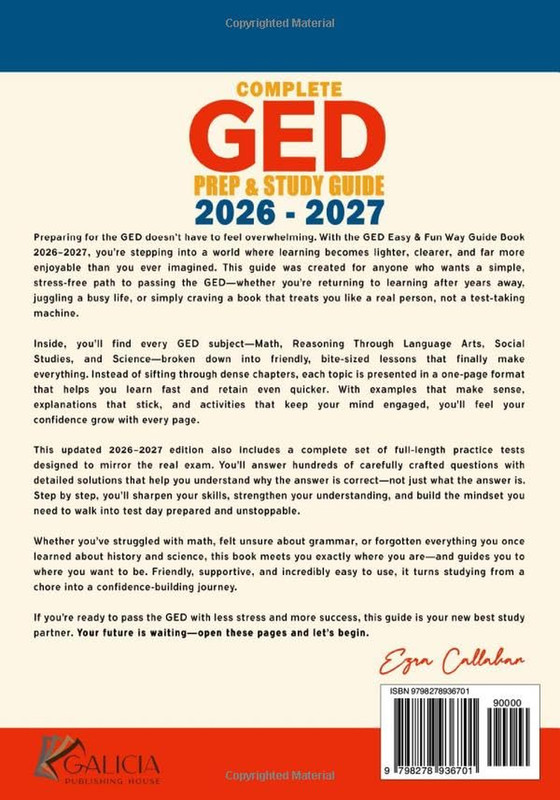 Copyrighted Material

COMPLETE
GED
PREP & STUDY GUIDE
2026 - 2027

Preparing for the GED doesn't have to feel overwhelming. With the GED Easy & Fun Way Guide Book 2026–2027, you're stepping into a world where learning becomes lighter, clearer, and far more enjoyable than you ever imagined. This guide was created for anyone who wants a simple, stress-free path to passing the GED—whether you're returning to learning after years away, juggling a busy life, or simply craving a book that treats you like a real person, not a test-taking machine.

Inside, you'll find every GED subject—Math, Reasoning Through Language Arts, Social Studies, and Science—broken down into friendly, bite-sized lessons that finally make everything. Instead of sifting through dense chapters, each topic is presented in a one-page format that helps you learn fast and retain even quicker. With examples that make sense, explanations that stick, and activities that keep your mind engaged, you'll feel your confidence grow with every page.

This updated 2026–2027 edition also includes a complete set of full-length practice tests designed to mirror the real exam. You'll answer hundreds of carefully crafted questions with detailed solutions that help you understand why the answer is correct—not just what the answer is. Step by step, you'll sharpen your skills, strengthen your understanding, and build the mindset you need to walk into test day prepared and unstoppable.

Whether you've struggled with math, felt unsure about grammar, or forgotten everything you once learned about history and science, this book meets you exactly where you are—and guides you to where you want to be. Friendly, supportive, and incredibly easy to use, it turns studying from a chore into a confidence-building journey.

If you're ready to pass the GED with less stress and more success, this guide is your new best study partner. Your future is waiting—open these pages and let's begin.

Ezra Callahan

ISBN 9798278936701
90000
9 798278 936701

GALICIA
PUBLISHING HOUSE

Copyrighted Material